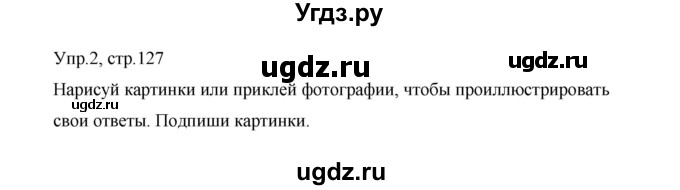 Угдз.ру

Упр.2, стр.127

ugdz.ru

ugdz.ru

Нарисуй картинки или приклей фотографии, чтобы проиллюстрировать свои ответы. Подпиши картинки.

ugdz.ru

ugdz.ru